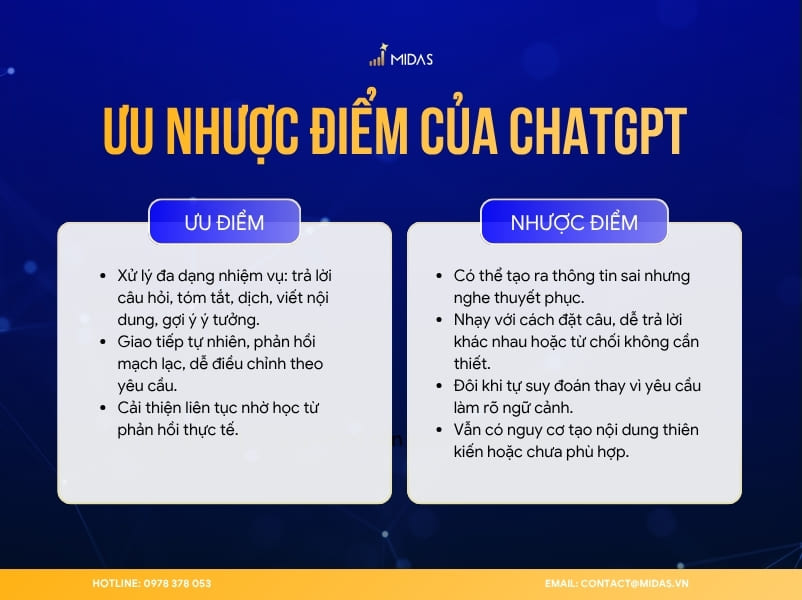 MIDAS

ƯU NHƯỢC ĐIỂM CỦA CHATGPT

ƯU ĐIỂM

- Xử lý đa dạng nhiệm vụ: trả lời câu hỏi, tóm tắt, dịch, viết nội dung, gợi ý ý tưởng.
- Giao tiếp tự nhiên, phản hồi mạch lạc, dễ điều chỉnh theo yêu cầu.
- Cải thiện liên tục nhờ học từ phản hồi thực tế.

NHƯỢC ĐIỂM

- Có thể tạo ra thông tin sai nhưng nghe thuyết phục.
- Nhạy với cách đặt câu, dễ trả lời khác nhau hoặc từ chối không cần thiết.
- Đôi khi tự suy đoán thay vì yêu cầu làm rõ ngữ cảnh.
- Vẫn có nguy cơ tạo nội dung thiên kiến hoặc chưa phù hợp.

HOTLINE: 0978 378 053

EMAIL: CONTACT@MIDAS.VN